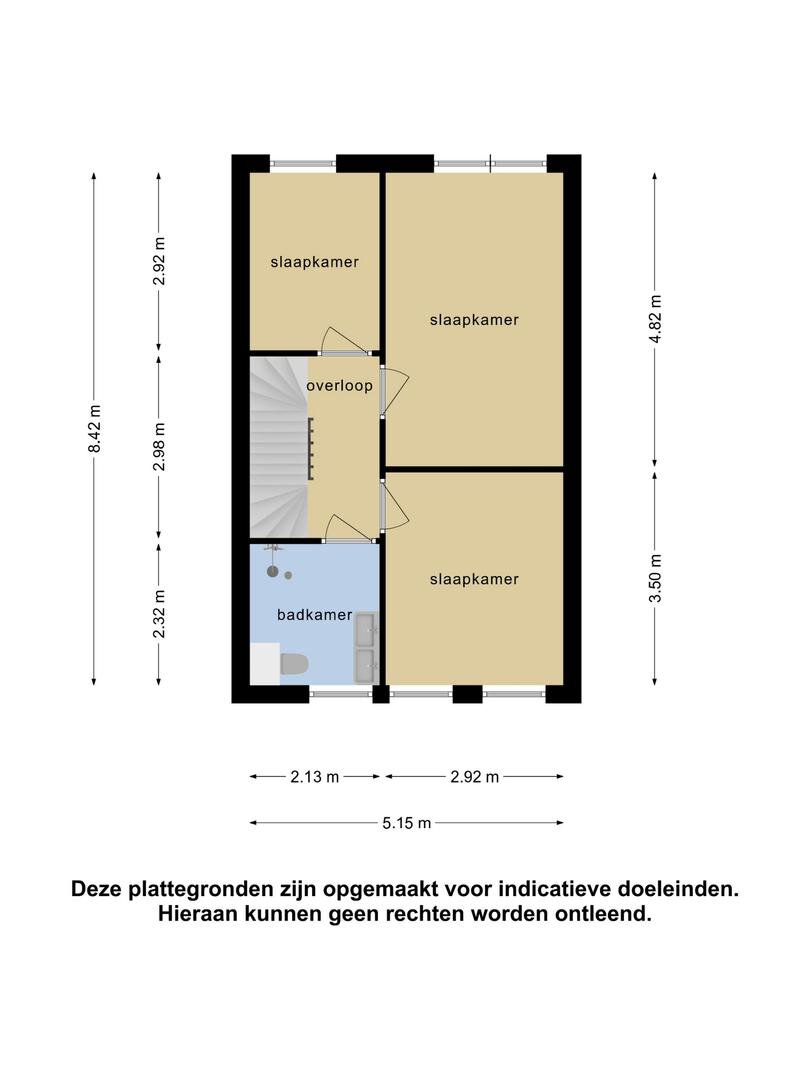 8.42 m

2.92 m

2.98 m

2.32 m

slaapkamer

overloop

badkamer

slaapkamer

slaapkamer

4.82 m

3.50 m

2.13 m

2.92 m

5.15 m

Deze plattegronden zijn opgemaakt voor indicatieve doeleinden. Hieraan kunnen geen rechten worden ontleend.